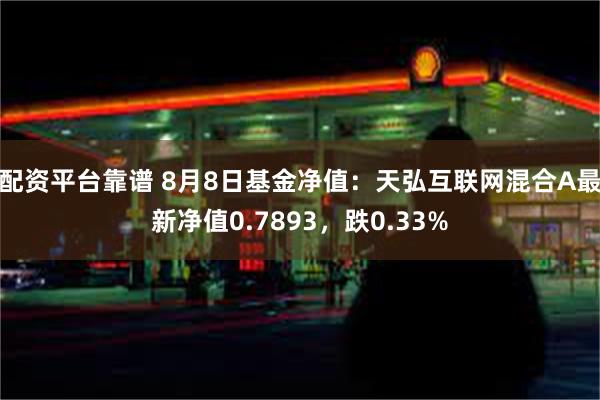 配资平台靠谱 8月8日基金净值：天弘互联网混合A最新净值0.7893，跌0.33%